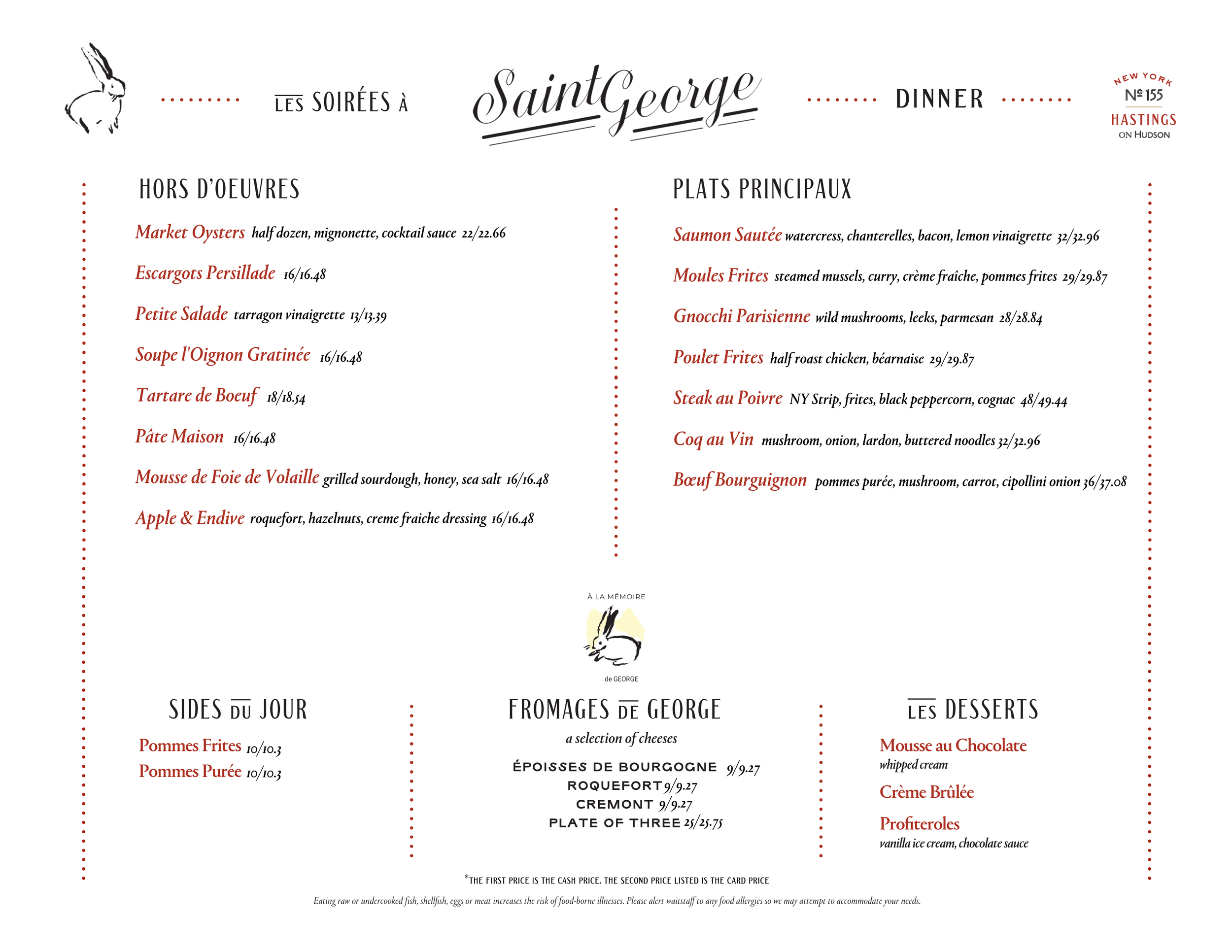 LES SOIRÉES À

SaintGeorge

DINNER

NEW YORK
№ 155
HASTINGS
ON HUDSON

HORS D'OEUVRES

Market Oysters half dozen, mignonette, cocktail sauce 22/22.66

Escargots Persillade 16/16.48

Petite Salade tarragon vinaigrette 13/13.39

Soupe l'Oignon Gratinée 16/16.48

Tartare de Boeuf 18/18.54

Pâte Maison 16/16.48

Mousse de Foie de Volaille grilled sourdough, honey, sea salt 16/16.48

Apple & Endive roquefort, hazelnuts, creme fraiche dressing 16/16.48

PLATS PRINCIPAUX

Saumon Sautée watercress, chanterelles, bacon, lemon vinaigrette 32/32.96

Moules Frites steamed mussels, curry, crème fraîche, pommes frites 29/29.87

Gnocchi Parisienne wild mushrooms, leeks, parmesan 28/28.84

Poulet Frites half roast chicken, béarnaise 29/29.87

Steak au Poivre NY Strip, frites, black peppercorn, cognac 48/49.44

Coq au Vin mushroom, onion, lardon, buttered noodles 32/32.96

Bœuf Bourguignon pommes purée, mushroom, carrot, cipollini onion 36/37.08

À LA MÉMOIRE
de GEORGE

SIDES DU JOUR

Pommes Frites 10/10.3
Pommes Purée 10/10.3

FROMAGES DE GEORGE

a selection of cheeses

ÉPOISSES DE BOURGOGNE 9/9.27
ROQUEFORT 9/9.27
CREMONT 9/9.27
PLATE OF THREE 25/25.75

LES DESSERTS

Mousse au Chocolate
whipped cream

Crème Brûlée

Profiteroles
vanilla ice cream, chocolate sauce

*THE FIRST PRICE IS THE CASH PRICE. THE SECOND PRICE LISTED IS THE CARD PRICE

Eating raw or undercooked fish, shellfish, eggs or meat increases the risk of food-borne illnesses. Please alert waitstaff to any food allergies so we may attempt to accommodate your needs.